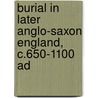 burial in later anglo-saxon england, c.650-1100 ad